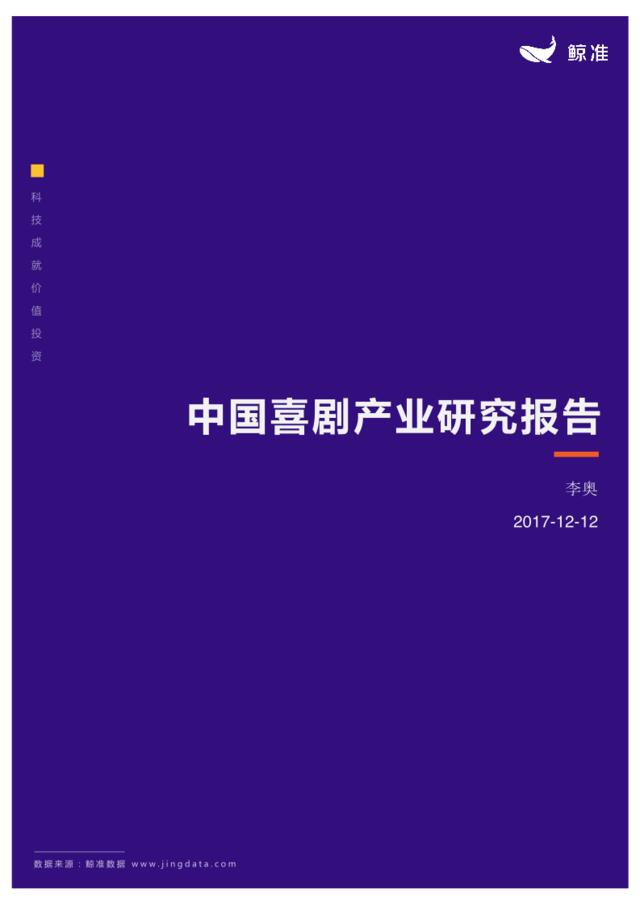 鲸准

科技成就价值投资

中国喜剧产业研究报告

李奥

2017-12-12

数据来源：鲸准数据 www.jingdata.com